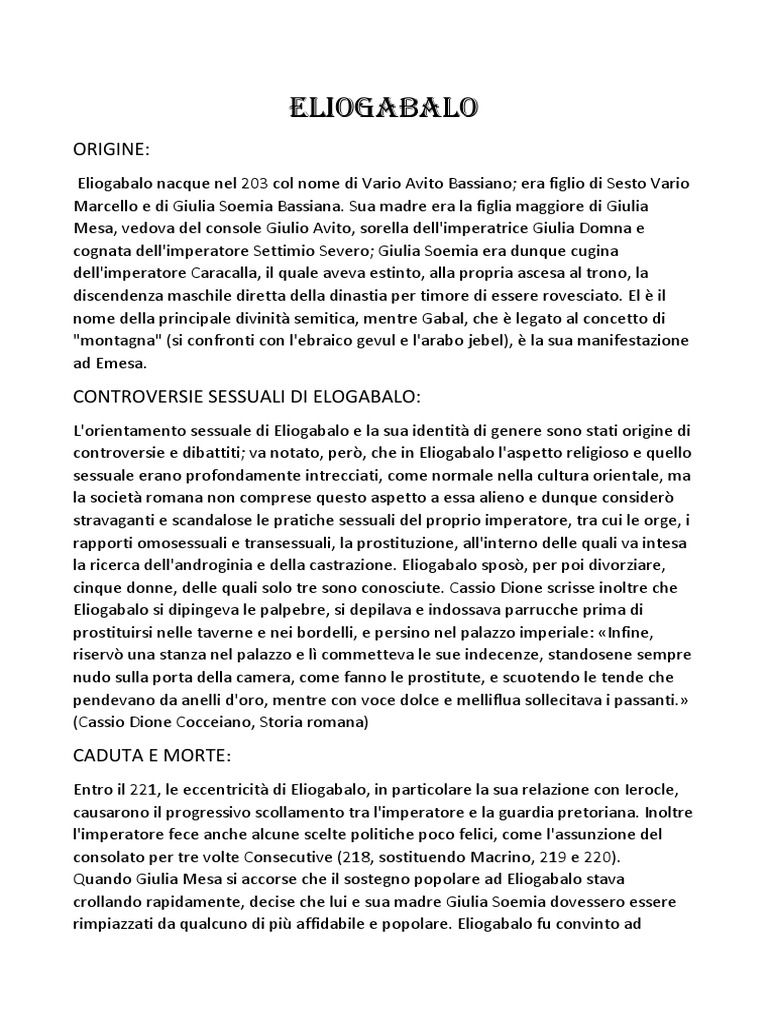 ELIOGABALO

ORIGINE:

Eliogabalo nacque nel 203 col nome di Vario Avito Bassiano; era figlio di Sesto Vario Marcello e di Giulia Soemia Bassiana. Sua madre era la figlia maggiore di Giulia Mesa, vedova del console Giulio Avito, sorella dell'imperatrice Giulia Domna e cognata dell'imperatore Settimio Severo; Giulia Soemia era dunque cugina dell'imperatore Caracalla, il quale aveva estinto, alla propria ascesa al trono, la discendenza maschile diretta della dinastia per timore di essere rovesciato. El è il nome della principale divinità semitica, mentre Gabal, che è legato al concetto di "montagna" (si confronti con l'ebraico gevul e l'arabo jebel), è la sua manifestazione ad Emesa.

CONTROVERSIE SESSUALI DI ELOGABALO:

L'orientamento sessuale di Eliogabalo e la sua identità di genere sono stati origine di controversie e dibattiti; va notato, però, che in Eliogabalo l'aspetto religioso e quello sessuale erano profondamente intrecciati, come normale nella cultura orientale, ma la società romana non comprese questo aspetto a essa alieno e dunque considerò stravaganti e scandalose le pratiche sessuali del proprio imperatore, tra cui le orge, i rapporti omosessuali e transessuali, la prostituzione, all'interno delle quali va intesa la ricerca dell'androginia e della castrazione. Eliogabalo sposò, per poi divorziare, cinque donne, delle quali solo tre sono conosciute. Cassio Dione scrisse inoltre che Eliogabalo si dipingeva le palpebre, si depilava e indossava parrucche prima di prostituirsi nelle taverne e nei bordelli, e persino nel palazzo imperiale: «Infine, riservò una stanza nel palazzo e lì commetteva le sue indecenze, standosene sempre nudo sulla porta della camera, come fanno le prostitute, e scuotendo le tende che pendevano da anelli d'oro, mentre con voce dolce e melliflua sollecitava i passanti.» (Cassio Dione Cocceiano, Storia romana)

CADUTA E MORTE:

Entro il 221, le eccentricità di Eliogabalo, in particolare la sua relazione con Ierocle, causarono il progressivo scollamento tra l'imperatore e la guardia pretoriana. Inoltre l'imperatore fece anche alcune scelte politiche poco felici, come l'assunzione del consolato per tre volte Consecutive (218, sostituendo Macrino, 219 e 220).
Quando Giulia Mesa si accorse che il sostegno popolare ad Eliogabalo stava crollando rapidamente, decise che lui e sua madre Giulia Soemia dovessero essere rimpiazzati da qualcuno di più affidabile e popolare. Eliogabalo fu convinto ad